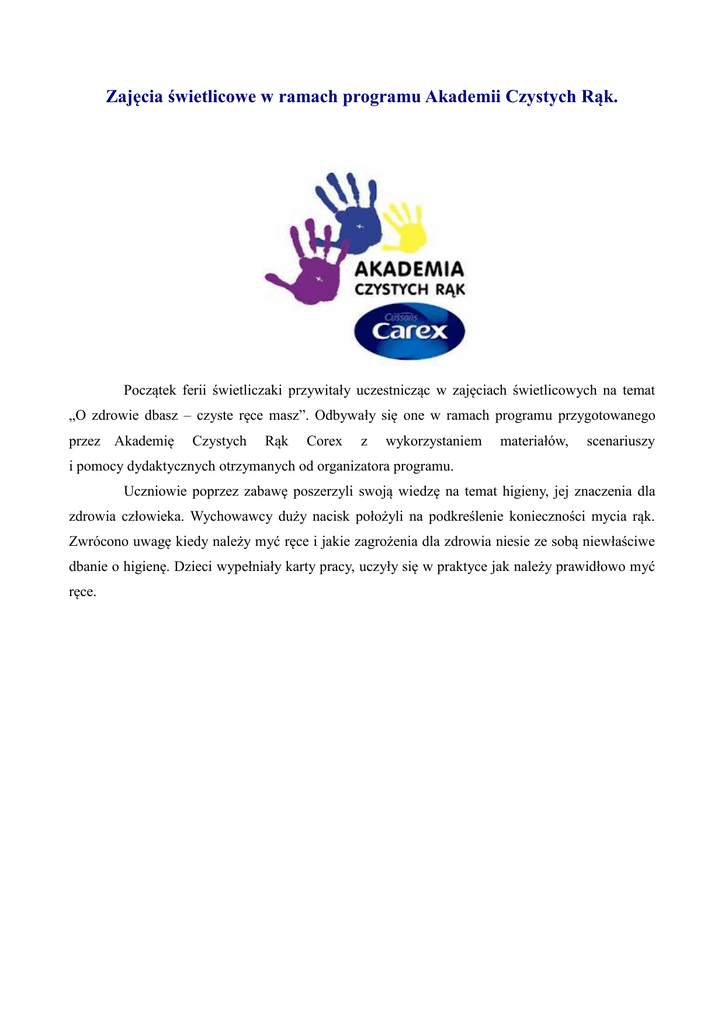 Zajęcia świetlicowe w ramach programu Akademii Czystych Rąk.

AKADEMIA
CZYSTYCH RĄK
Cussons
Carex

Początek ferii świetliczaki przywitały uczestnicząc w zajęciach świetlicowych na temat „O zdrowie dbasz – czyste ręce masz”. Odbywały się one w ramach programu przygotowanego przez Akademię Czystych Rąk Corex z wykorzystaniem materiałów, scenariuszy i pomocy dydaktycznych otrzymanych od organizatora programu.

Uczniowie poprzez zabawę poszerzyli swoją wiedzę na temat higieny, jej znaczenia dla zdrowia człowieka. Wychowawcy duży nacisk położyli na podkreślenie konieczności mycia rąk. Zwrócono uwagę kiedy należy myć ręce i jakie zagrożenia dla zdrowia niesie ze sobą niewłaściwe dbanie o higienę. Dzieci wypełniały karty pracy, uczyły się w praktyce jak należy prawidłowo myć ręce.